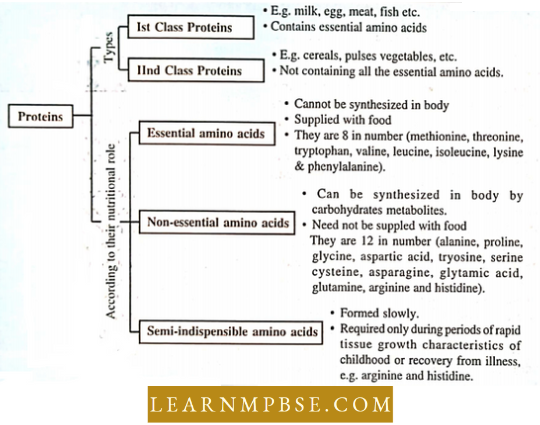 Proteins

Types

Ist Class Proteins
• E.g. milk, egg, meat, fish etc.
• Contains essential amino acids

IInd Class Proteins
• E.g. cereals, pulses vegetables, etc.
• Not containing all the essential amino acids.

According to their nutritional role

Essential amino acids
• Cannot be synthesized in body
• Supplied with food
• They are 8 in number (methionine, threonine, tryptophan, valine, leucine, isoleucine, lysine & phenylalanine).

Non-essential amino acids
• Can be synthesized in body by carbohydrates metabolites.
• Need not be suppled with food
They are 12 in number (alanine, proline, glycine, aspartic acid, tryosine, serine cysteine, asparagine, glytamic acid, glutamine, arginine and histidine).

Semi-indispensible amino acids
• Formed slowly.
• Required only during periods of rapid tissue growth characteristics of childhood or recovery from illness, e.g. arginine and histidine.

LEARNMPBSE.COM